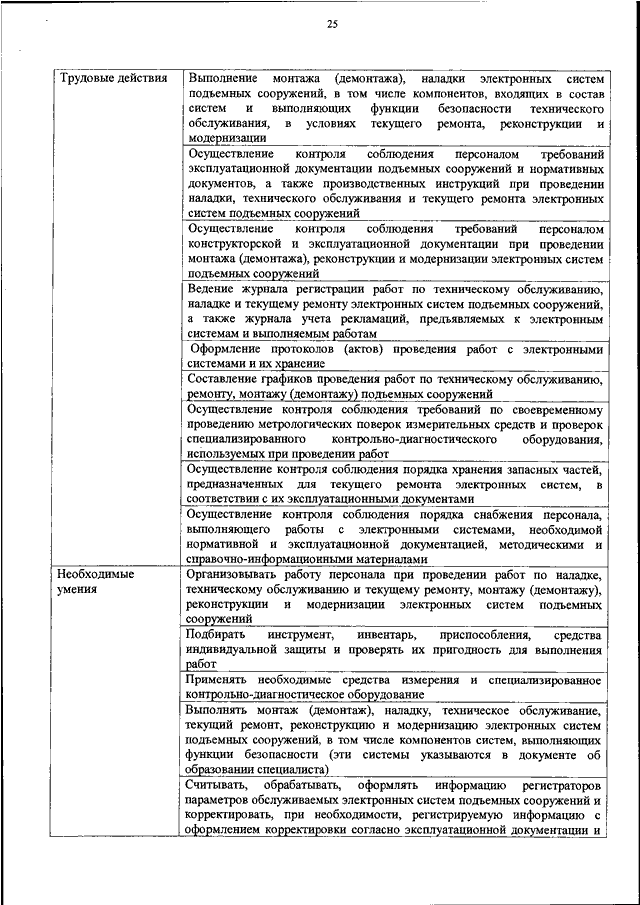 25

| | |
|---|---|
| Трудовые действия | Выполнение монтажа (демонтажа), наладки электронных систем подъемных сооружений, в том числе компонентов, входящих в состав систем и выполняющих функции безопасности технического обслуживания, в условиях текущего ремонта, реконструкции и модернизации |
| | Осуществление контроля соблюдения персоналом требований эксплуатационной документации подъемных сооружений и нормативных документов, а также производственных инструкций при проведении наладки, технического обслуживания и текущего ремонта электронных систем подъемных сооружений |
| | Осуществление контроля соблюдения требований персоналом конструкторской и эксплуатационной документации при проведении монтажа (демонтажа), реконструкции и модернизации электронных систем подъемных сооружений |
| | Ведение журнала регистрации работ по техническому обслуживанию, наладке и текущему ремонту электронных систем подъемных сооружений, а также журнала учета рекламаций, предъявляемых к электронным системам и выполняемым работам |
| | Оформление протоколов (актов) проведения работ с электронными системами и их хранение |
| | Составление графиков проведения работ по техническому обслуживанию, ремонту, монтажу (демонтажу) подъемных сооружений |
| | Осуществление контроля соблюдения требований по своевременному проведению метрологических поверок измерительных средств и проверок специализированного контрольно-диагностического оборудования, используемых при проведении работ |
| | Осуществление контроля соблюдения порядка хранения запасных частей, предназначенных для текущего ремонта электронных систем, в соответствии с их эксплуатационными документами |
| | Осуществление контроля соблюдения порядка снабжения персонала, выполняющего работы с электронными системами, необходимой нормативной и эксплуатационной документацией, методическими и справочно-информационными материалами |
| Необходимые умения | Организовывать работу персонала при проведении работ по наладке, техническому обслуживанию и текущему ремонту, монтажу (демонтажу), реконструкции и модернизации электронных систем подъемных сооружений |
| | Подбирать инструмент, инвентарь, приспособления, средства индивидуальной защиты и проверять их пригодность для выполнения работ |
| | Применять необходимые средства измерения и специализированное контрольно-диагностическое оборудование |
| | Выполнять монтаж (демонтаж), наладку, техническое обслуживание, текущий ремонт, реконструкцию и модернизацию электронных систем подъемных сооружений, в том числе компонентов систем, выполняющих функции безопасности (эти системы указываются в документе об образовании специалиста) |
| | Считывать, обрабатывать, оформлять информацию регистраторов параметров обслуживаемых электронных систем подъемных сооружений и корректировать, при необходимости, регистрируемую информацию с оформлением корректировки согласно эксплуатационной документации и |